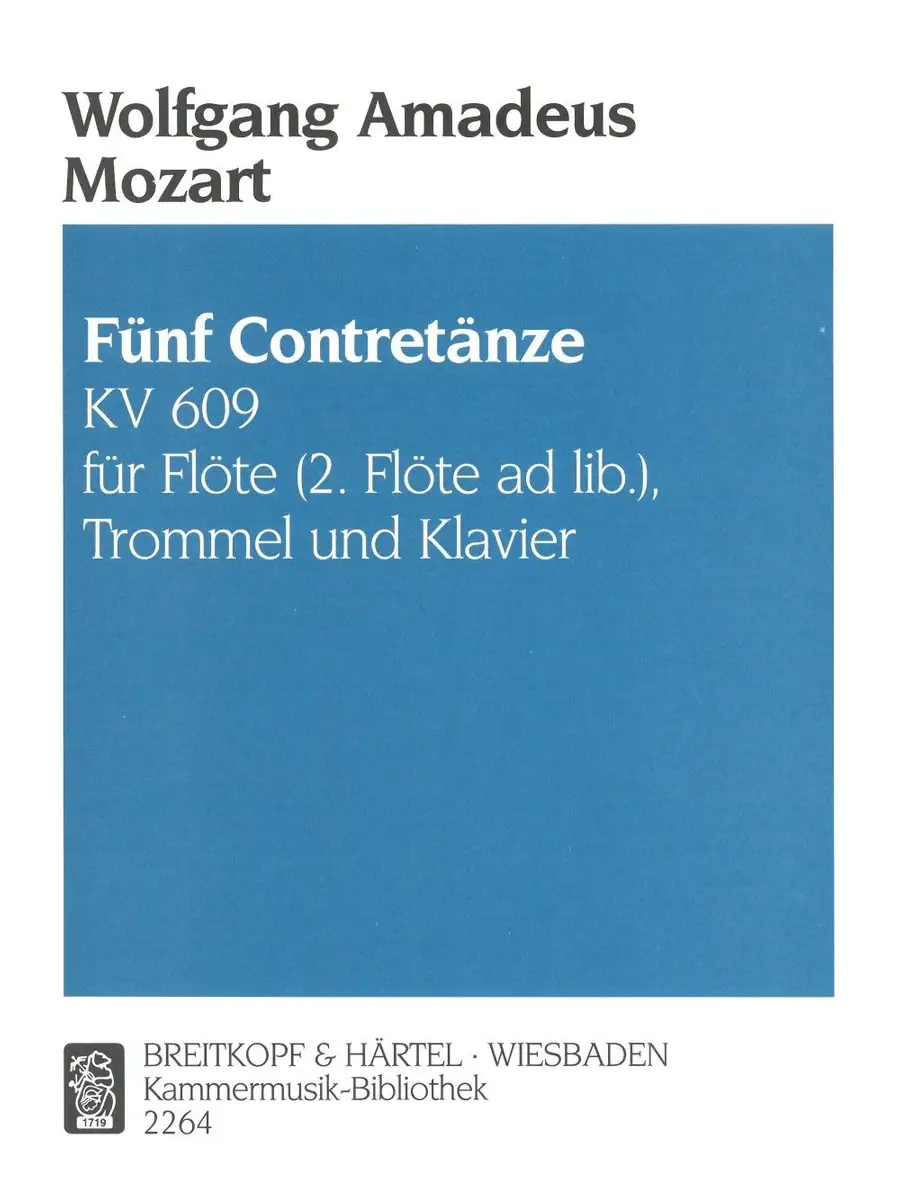 Wolfgang Amadeus
Mozart

Fünf Contretänze
KV 609
für Flöte (2. Flöte ad lib.),
Trommel und Klavier

1719

BREITKOPF & HÄRTEL · WIESBADEN
Kammermusik-Bibliothek
2264